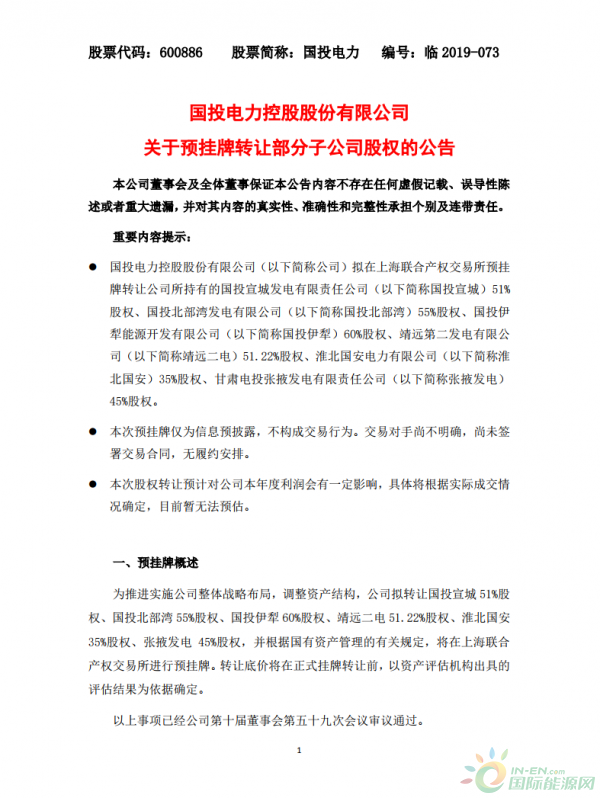 股票代码：600886　　股票简称：国投电力　　编号：临 2019-073

国投电力控股股份有限公司
关于预挂牌转让部分子公司股权的公告

本公司董事会及全体董事保证本公告内容不存在任何虚假记载、误导性陈述或者重大遗漏，并对其内容的真实性、准确性和完整性承担个别及连带责任。

重要内容提示：

● 国投电力控股股份有限公司（以下简称公司）拟在上海联合产权交易所预挂牌转让公司所持有的国投宣城发电有限责任公司（以下简称国投宣城）51%股权、国投北部湾发电有限公司（以下简称国投北部湾）55%股权、国投伊犁能源开发有限公司（以下简称国投伊犁）60%股权、靖远第二发电有限公司（以下简称靖远二电）51.22%股权、淮北国安电力有限公司（以下简称淮北国安）35%股权、甘肃电投张掖发电有限责任公司（以下简称张掖发电）45%股权。

● 本次预挂牌仅为信息预披露，不构成交易行为。交易对手尚不明确，尚未签署交易合同，无履约安排。

● 本次股权转让预计对公司本年度利润会有一定影响，具体将根据实际成交情况确定，目前暂无法预估。

一、预挂牌概述

为推进实施公司整体战略布局，调整资产结构，公司拟转让国投宣城 51%股权、国投北部湾 55%股权、国投伊犁 60%股权、靖远二电 51.22%股权、淮北国安 35%股权、张掖发电 45%股权，并根据国有资产管理的有关规定，将在上海联合产权交易所进行预挂牌。转让底价将在正式挂牌转让前，以资产评估机构出具的评估结果为依据确定。

以上事项已经公司第十届董事会第五十九次会议审议通过。

1

IN-EN.com 国际能源网